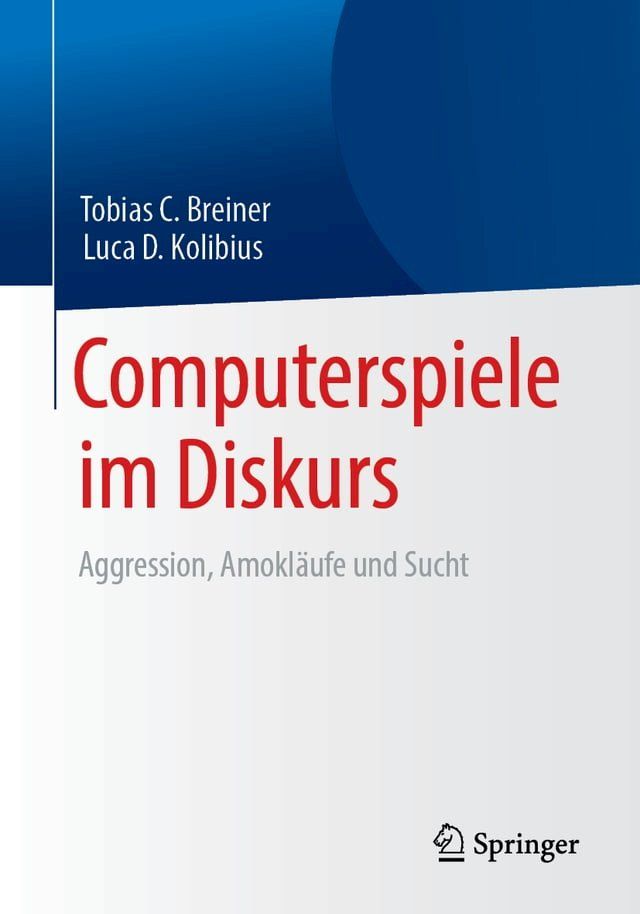 Tobias C. Breiner
Luca D. Kolibius

Computerspiele im Diskurs

Aggression, Amokläufe und Sucht

Springer